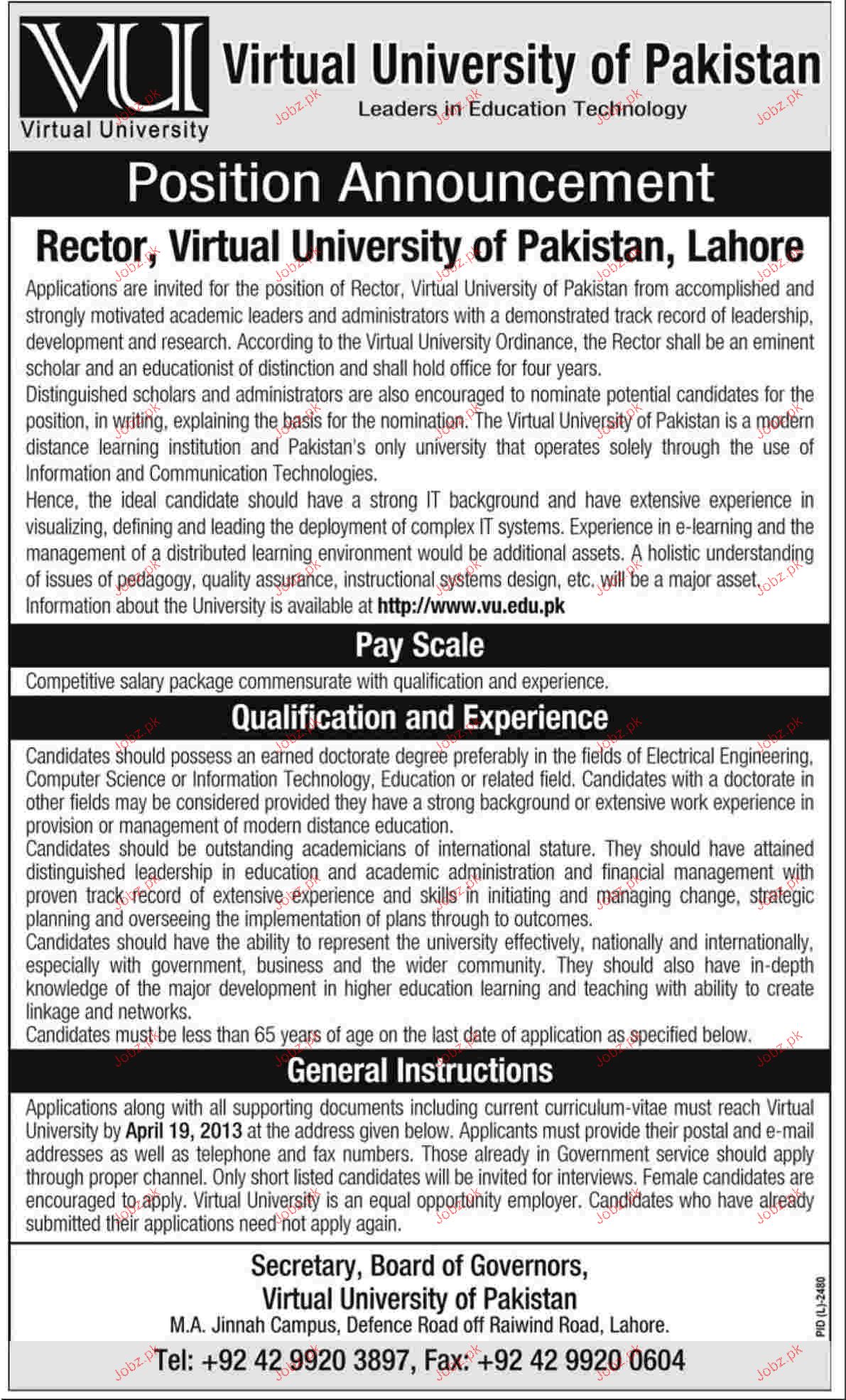 VU
Virtual University

Virtual University of Pakistan
Leaders in Education Technology

Position Announcement

Rector, Virtual University of Pakistan, Lahore

Applications are invited for the position of Rector, Virtual University of Pakistan from accomplished and strongly motivated academic leaders and administrators with a demonstrated track record of leadership, development and research. According to the Virtual University Ordinance, the Rector shall be an eminent scholar and an educationist of distinction and shall hold office for four years.
Distinguished scholars and administrators are also encouraged to nominate potential candidates for the position, in writing, explaining the basis for the nomination. The Virtual University of Pakistan is a modern distance learning institution and Pakistan's only university that operates solely through the use of Information and Communication Technologies.
Hence, the ideal candidate should have a strong IT background and have extensive experience in visualizing, defining and leading the deployment of complex IT systems. Experience in e-learning and the management of a distributed learning environment would be additional assets. A holistic understanding of issues of pedagogy, quality assurance, instructional systems design, etc. will be a major asset.
Information about the University is available at http://www.vu.edu.pk

Pay Scale

Competitive salary package commensurate with qualification and experience.

Qualification and Experience

Candidates should possess an earned doctorate degree preferably in the fields of Electrical Engineering, Computer Science or Information Technology, Education or related field. Candidates with a doctorate in other fields may be considered provided they have a strong background or extensive work experience in provision or management of modern distance education.
Candidates should be outstanding academicians of international stature. They should have attained distinguished leadership in education and academic administration and financial management with proven track record of extensive experience and skills in initiating and managing change, strategic planning and overseeing the implementation of plans through to outcomes.
Candidates should have the ability to represent the university effectively, nationally and internationally, especially with government, business and the wider community. They should also have in-depth knowledge of the major development in higher education learning and teaching with ability to create linkage and networks.
Candidates must be less than 65 years of age on the last date of application as specified below.

General Instructions

Applications along with all supporting documents including current curriculum-vitae must reach Virtual University by April 19, 2013 at the address given below. Applicants must provide their postal and e-mail addresses as well as telephone and fax numbers. Those already in Government service should apply through proper channel. Only short listed candidates will be invited for interviews. Female candidates are encouraged to apply. Virtual University is an equal opportunity employer. Candidates who have already submitted their applications need not apply again.

Secretary, Board of Governors,
Virtual University of Pakistan
M.A. Jinnah Campus, Defence Road off Raiwind Road, Lahore.
Tel: +92 42 9920 3897, Fax: +92 42 9920 0604

PID (L)-2480

Jobz.pk